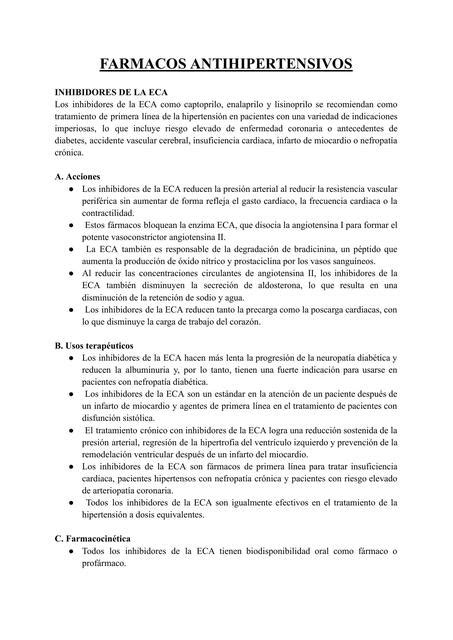 FARMACOS ANTIHIPERTENSIVOS

INHIBIDORES DE LA ECA
Los inhibidores de la ECA como captoprilo, enalaprilo y lisinoprilo se recomiendan como tratamiento de primera línea de la hipertensión en pacientes con una variedad de indicaciones imperiosas, lo que incluye riesgo elevado de enfermedad coronaria o antecedentes de diabetes, accidente vascular cerebral, insuficiencia cardiaca, infarto de miocardio o nefropatía crónica.

A. Acciones
● Los inhibidores de la ECA reducen la presión arterial al reducir la resistencia vascular periférica sin aumentar de forma refleja el gasto cardiaco, la frecuencia cardiaca o la contractilidad.
● Estos fármacos bloquean la enzima ECA, que disocia la angiotensina I para formar el potente vasoconstrictor angiotensina II.
● La ECA también es responsable de la degradación de bradicinina, un péptido que aumenta la producción de óxido nítrico y prostaciclina por los vasos sanguíneos.
● Al reducir las concentraciones circulantes de angiotensina II, los inhibidores de la ECA también disminuyen la secreción de aldosterona, lo que resulta en una disminución de la retención de sodio y agua.
● Los inhibidores de la ECA reducen tanto la precarga como la poscarga cardiacas, con lo que disminuye la carga de trabajo del corazón.

B. Usos terapéuticos
● Los inhibidores de la ECA hacen más lenta la progresión de la neuropatía diabética y reducen la albuminuria y, por lo tanto, tienen una fuerte indicación para usarse en pacientes con nefropatía diabética.
● Los inhibidores de la ECA son un estándar en la atención de un paciente después de un infarto de miocardio y agentes de primera línea en el tratamiento de pacientes con disfunción sistólica.
● El tratamiento crónico con inhibidores de la ECA logra una reducción sostenida de la presión arterial, regresión de la hipertrofia del ventrículo izquierdo y prevención de la remodelación ventricular después de un infarto del miocardio.
● Los inhibidores de la ECA son fármacos de primera línea para tratar insuficiencia cardiaca, pacientes hipertensos con nefropatía crónica y pacientes con riesgo elevado de arteriopatía coronaria.
● Todos los inhibidores de la ECA son igualmente efectivos en el tratamiento de la hipertensión a dosis equivalentes.

C. Farmacocinética
● Todos los inhibidores de la ECA tienen biodisponibilidad oral como fármaco o profármaco.